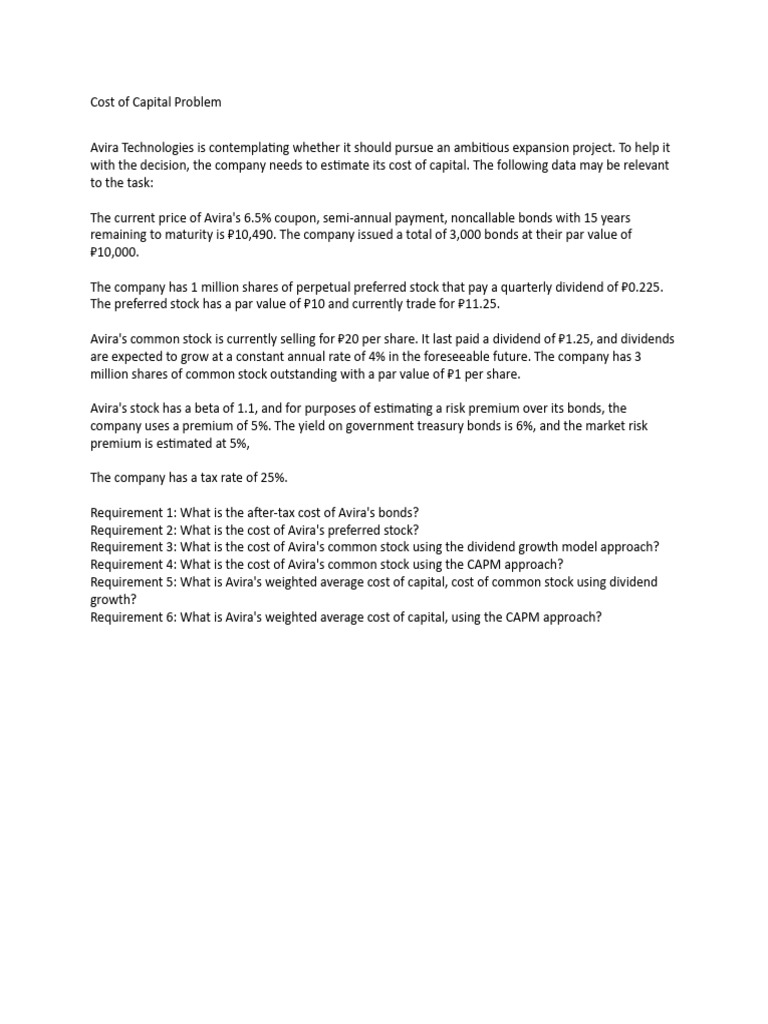 Cost of Capital Problem

Avira Technologies is contemplating whether it should pursue an ambitious expansion project. To help it with the decision, the company needs to estimate its cost of capital. The following data may be relevant to the task:

The current price of Avira's 6.5% coupon, semi-annual payment, noncallable bonds with 15 years remaining to maturity is ₱10,490. The company issued a total of 3,000 bonds at their par value of ₱10,000.

The company has 1 million shares of perpetual preferred stock that pay a quarterly dividend of ₱0.225. The preferred stock has a par value of ₱10 and currently trade for ₱11.25.

Avira's common stock is currently selling for ₱20 per share. It last paid a dividend of ₱1.25, and dividends are expected to grow at a constant annual rate of 4% in the foreseeable future. The company has 3 million shares of common stock outstanding with a par value of ₱1 per share.

Avira's stock has a beta of 1.1, and for purposes of estimating a risk premium over its bonds, the company uses a premium of 5%. The yield on government treasury bonds is 6%, and the market risk premium is estimated at 5%,

The company has a tax rate of 25%.

Requirement 1: What is the after-tax cost of Avira's bonds?
Requirement 2: What is the cost of Avira's preferred stock?
Requirement 3: What is the cost of Avira's common stock using the dividend growth model approach?
Requirement 4: What is the cost of Avira's common stock using the CAPM approach?
Requirement 5: What is Avira's weighted average cost of capital, cost of common stock using dividend growth?
Requirement 6: What is Avira's weighted average cost of capital, using the CAPM approach?